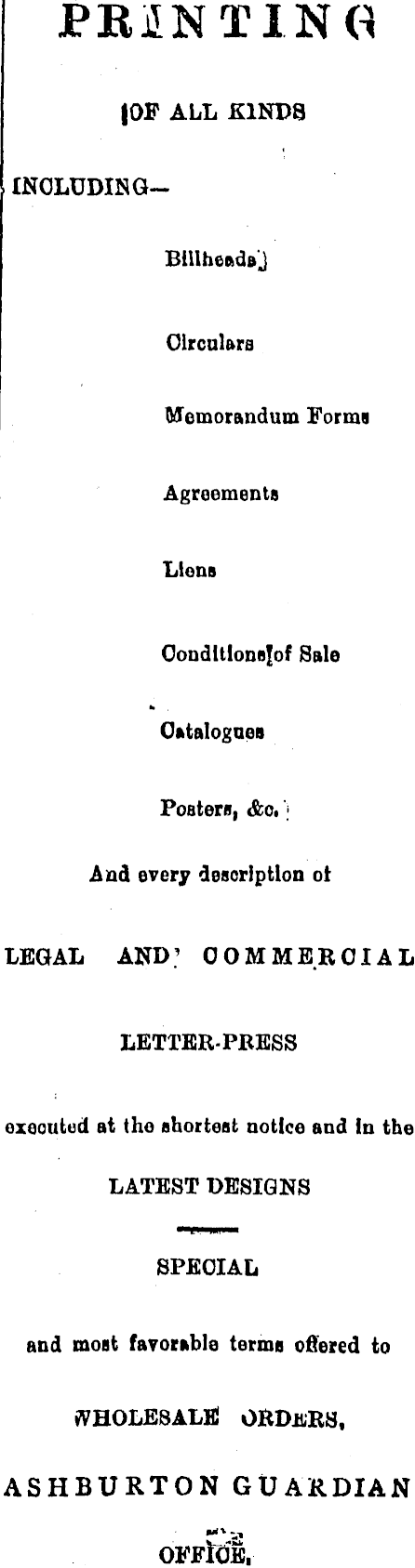 PRINTING

OF ALL KINDS

INCLUDING—

Billheads

Circulars

Memorandum Forms

Agreements

Liens

Conditions of Sale

Catalogues

Posters, &c.

And every description of

LEGAL AND COMMERCIAL

LETTER-PRESS

executed at the shortest notice and in the

LATEST DESIGNS

SPECIAL

and most favorable terms offered to

WHOLESALE ORDERS,

ASHBURTON GUARDIAN

OFFICE.